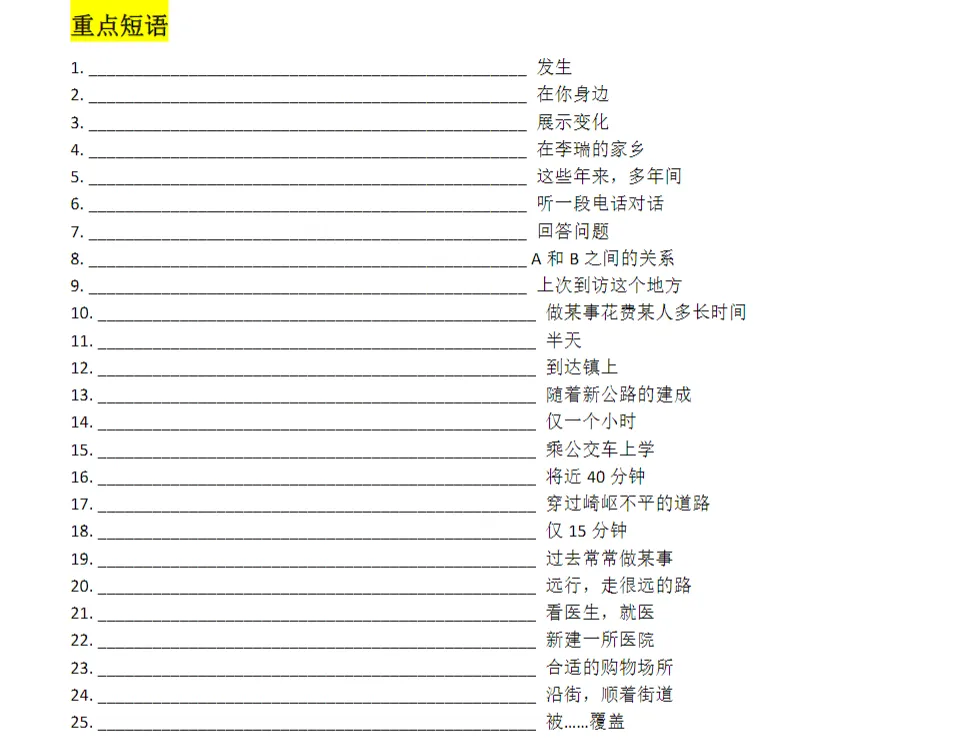 重点短语

1. ______________________________________________ 发生
2. ______________________________________________ 在你身边
3. ______________________________________________ 展示变化
4. ______________________________________________ 在李瑞的家乡
5. ______________________________________________ 这些年来，多年间
6. ______________________________________________ 听一段电话对话
7. ______________________________________________ 回答问题
8. ______________________________________________ A 和 B 之间的关系
9. ______________________________________________ 上次到访这个地方
10. ______________________________________________ 做某事花费某人多长时间
11. ______________________________________________ 半天
12. ______________________________________________ 到达镇上
13. ______________________________________________ 随着新公路的建成
14. ______________________________________________ 仅一个小时
15. ______________________________________________ 乘公交车上学
16. ______________________________________________ 将近 40 分钟
17. ______________________________________________ 穿过崎岖不平的道路
18. ______________________________________________ 仅 15 分钟
19. ______________________________________________ 过去常常做某事
20. ______________________________________________ 远行，走很远的路
21. ______________________________________________ 看医生，就医
22. ______________________________________________ 新建一所医院
23. ______________________________________________ 合适的购物场所
24. ______________________________________________ 沿街，顺着街道
25. ______________________________________________ 被……覆盖